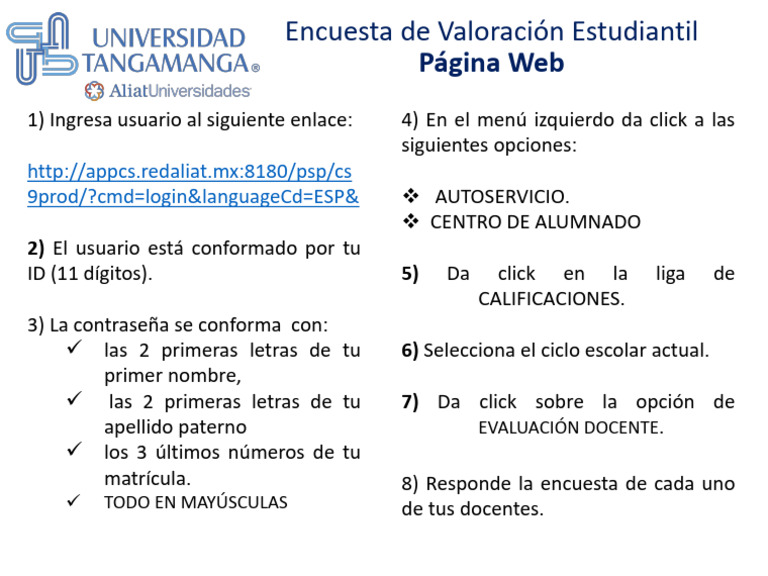 UNIVERSIDAD TANGAMANGA®
AliatUniversidades

Encuesta de Valoración Estudiantil
Página Web

1) Ingresa usuario al siguiente enlace:

http://appcs.redaliat.mx:8180/psp/cs9prod/?cmd=login&languageCd=ESP&

2) El usuario está conformado por tu ID (11 dígitos).

3) La contraseña se conforma con:
✓ las 2 primeras letras de tu primer nombre,
✓ las 2 primeras letras de tu apellido paterno
✓ los 3 últimos números de tu matrícula.
✓ TODO EN MAYÚSCULAS

4) En el menú izquierdo da click a las siguientes opciones:

❖ AUTOSERVICIO.
❖ CENTRO DE ALUMNADO

5) Da click en la liga de CALIFICACIONES.

6) Selecciona el ciclo escolar actual.

7) Da click sobre la opción de EVALUACIÓN DOCENTE.

8) Responde la encuesta de cada uno de tus docentes.